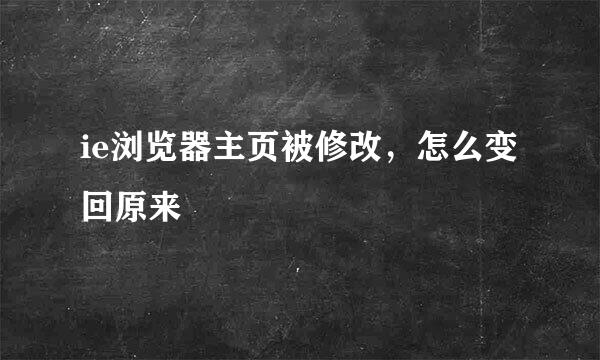 ie浏览器主页被修改，怎么变回原来